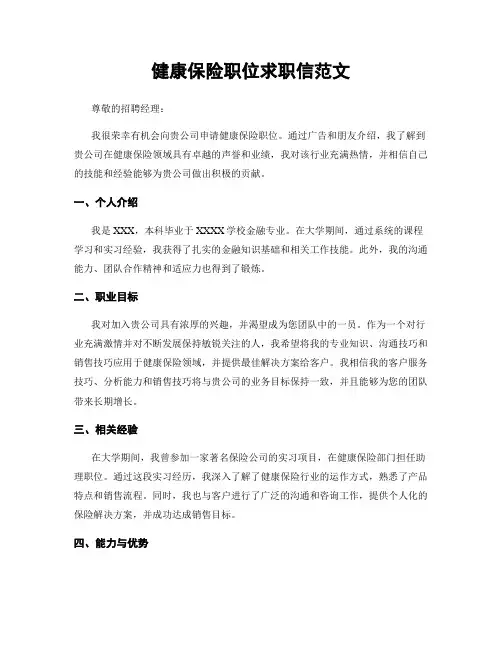 健康保险职位求职信范文

尊敬的招聘经理：

我很荣幸有机会向贵公司申请健康保险职位。通过广告和朋友介绍，我了解到贵公司在健康保险领域具有卓越的声誉和业绩，我对该行业充满热情，并相信自己的技能和经验能够为贵公司做出积极的贡献。

一、个人介绍

我是XXX，本科毕业于XXXX学校金融专业。在大学期间，通过系统的课程学习和实习经验，我获得了扎实的金融知识基础和相关工作技能。此外，我的沟通能力、团队合作精神和适应力也得到了锻炼。

二、职业目标

我对加入贵公司具有浓厚的兴趣，并渴望成为您团队中的一员。作为一个对行业充满激情并对不断发展保持敏锐关注的人，我希望将我的专业知识、沟通技巧和销售技巧应用于健康保险领域，并提供最佳解决方案给客户。我相信我的客户服务技巧、分析能力和销售技巧将与贵公司的业务目标保持一致，并且能够为您的团队带来长期增长。

三、相关经验

在大学期间，我曾参加一家著名保险公司的实习项目，在健康保险部门担任助理职位。通过这段实习经历，我深入了解了健康保险行业的运作方式，熟悉了产品特点和销售流程。同时，我也与客户进行了广泛的沟通和咨询工作，提供个人化的保险解决方案，并成功达成销售目标。

四、能力与优势